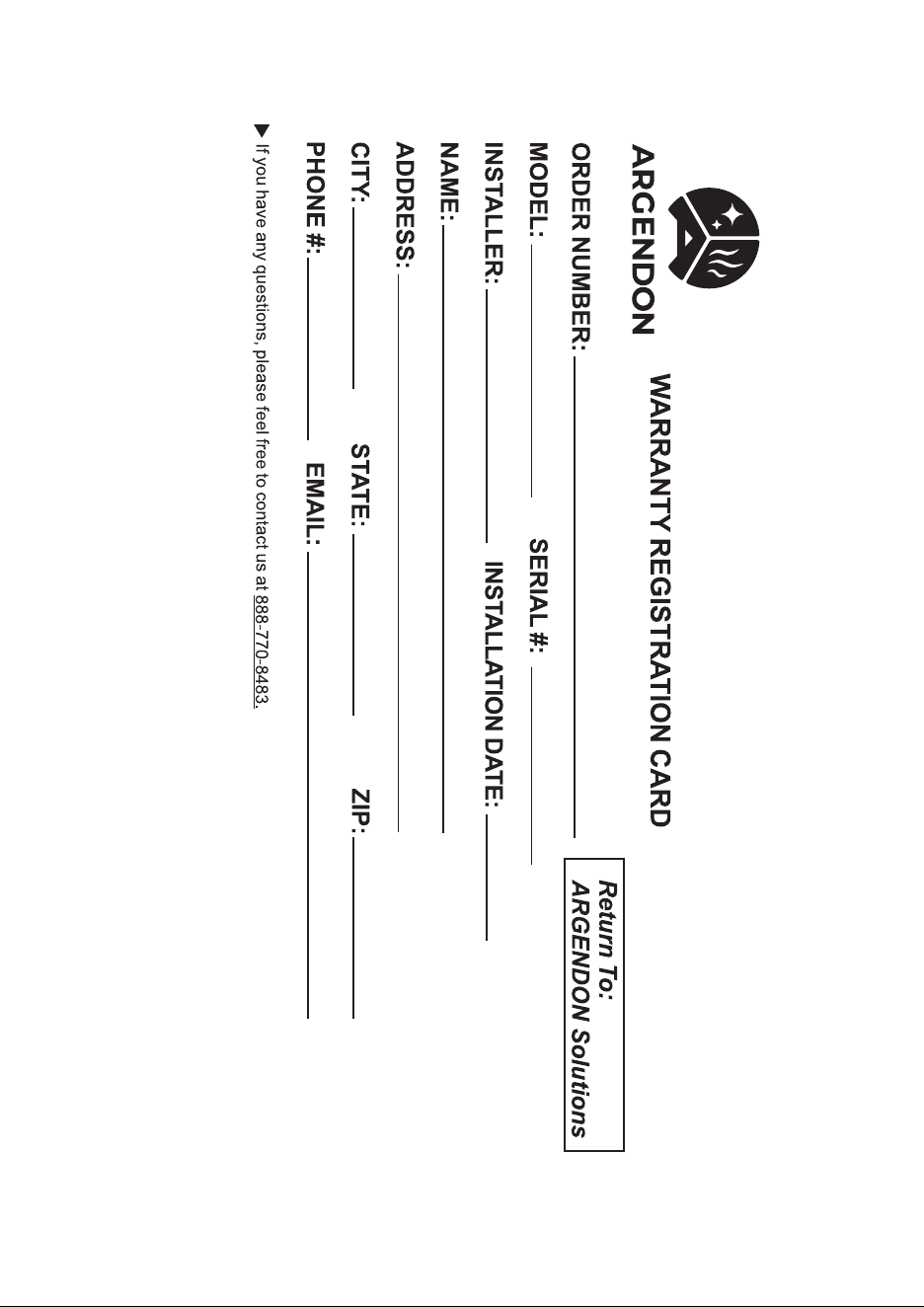 ARGENDON

WARRANTY REGISTRATION CARD

Return To:
ARGENDON Solutions

ORDER NUMBER:

MODEL: SERIAL #:

INSTALLER: INSTALLATION DATE:

NAME:

ADDRESS:

CITY: STATE: ZIP:

PHONE #: EMAIL:

▶ If you have any questions, please feel free to contact us at 888-770-8483.